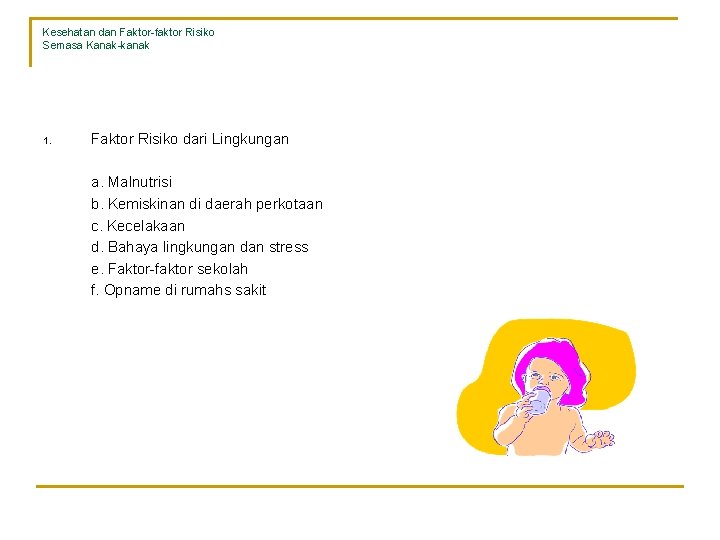 Kesehatan dan Faktor-faktor Risiko
Semasa Kanak-kanak

1. Faktor Risiko dari Lingkungan

a. Malnutrisi
b. Kemiskinan di daerah perkotaan
c. Kecelakaan
d. Bahaya lingkungan dan stress
e. Faktor-faktor sekolah
f. Opname di rumahs sakit